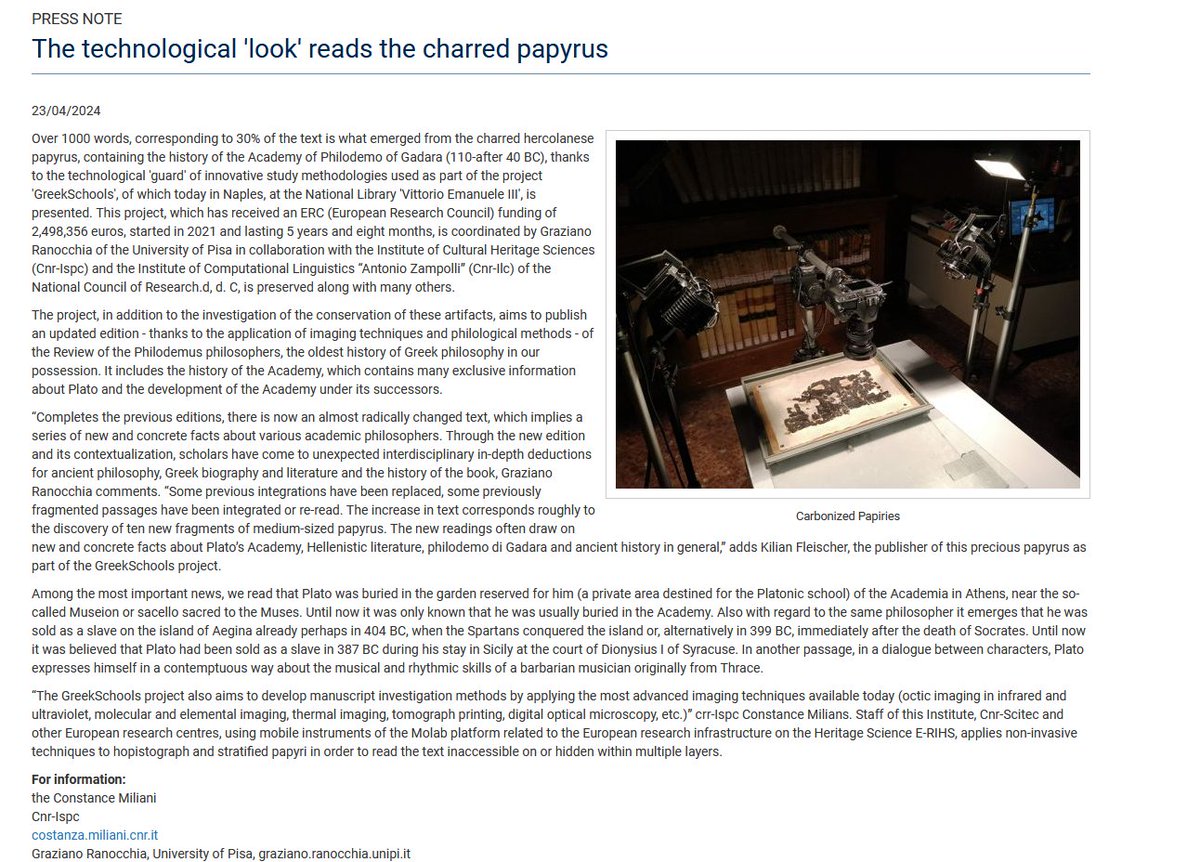 PRESS NOTE

The technological 'look' reads the charred papyrus

23/04/2024

Over 1000 words, corresponding to 30% of the text is what emerged from the charred hercolanese papyrus, containing the history of the Academy of Philodemo of Gadara (110-after 40 BC), thanks to the technological 'guard' of innovative study methodologies used as part of the project 'GreekSchools', of which today in Naples, at the National Library 'Vittorio Emanuele III', is presented. This project, which has received an ERC (European Research Council) funding of 2,498,356 euros, started in 2021 and lasting 5 years and eight months, is coordinated by Graziano Ranocchia of the University of Pisa in collaboration with the Institute of Cultural Heritage Sciences (Cnr-Ispc) and the Institute of Computational Linguistics "Antonio Zampolli" (Cnr-Ilc) of the National Council of Research.d, d. C, is preserved along with many others.

The project, in addition to the investigation of the conservation of these artifacts, aims to publish an updated edition - thanks to the application of imaging techniques and philological methods - of the Review of the Philodemus philosophers, the oldest history of Greek philosophy in our possession. It includes the history of the Academy, which contains many exclusive information about Plato and the development of the Academy under its successors.

"Completes the previous editions, there is now an almost radically changed text, which implies a series of new and concrete facts about various academic philosophers. Through the new edition and its contextualization, scholars have come to unexpected interdisciplinary in-depth deductions for ancient philosophy, Greek biography and literature and the history of the book, Graziano Ranocchia comments. "Some previous integrations have been replaced, some previously fragmented passages have been integrated or re-read. The increase in text corresponds roughly to the discovery of ten new fragments of medium-sized papyrus. The new readings often draw on new and concrete facts about Plato's Academy, Hellenistic literature, philodemo di Gadara and ancient history in general," adds Kilian Fleischer, the publisher of this precious papyrus as part of the GreekSchools project.

Carbonized Papiries

Among the most important news, we read that Plato was buried in the garden reserved for him (a private area destined for the Platonic school) of the Academia in Athens, near the so-called Museion or sacello sacred to the Muses. Until now it was only known that he was usually buried in the Academy. Also with regard to the same philosopher it emerges that he was sold as a slave on the island of Aegina already perhaps in 404 BC, when the Spartans conquered the island or, alternatively in 399 BC, immediately after the death of Socrates. Until now it was believed that Plato had been sold as a slave in 387 BC during his stay in Sicily at the court of Dionysius I of Syracuse. In another passage, in a dialogue between characters, Plato expresses himself in a contemptuous way about the musical and rhythmic skills of a barbarian musician originally from Thrace.

"The GreekSchools project also aims to develop manuscript investigation methods by applying the most advanced imaging techniques available today (octic imaging in infrared and ultraviolet, molecular and elemental imaging, thermal imaging, tomograph printing, digital optical microscopy, etc.)" crr-Ispc Constance Milians. Staff of this Institute, Cnr-Scitec and other European research centres, using mobile instruments of the Molab platform related to the European research infrastructure on the Heritage Science E-RIHS, applies non-invasive techniques to hopistograph and stratified papyri in order to read the text inaccessible on or hidden within multiple layers.

For information:
the Constance Miliani
Cnr-Ispc
costanza.miliani.cnr.it
Graziano Ranocchia, University of Pisa, graziano.ranocchia.unipi.it